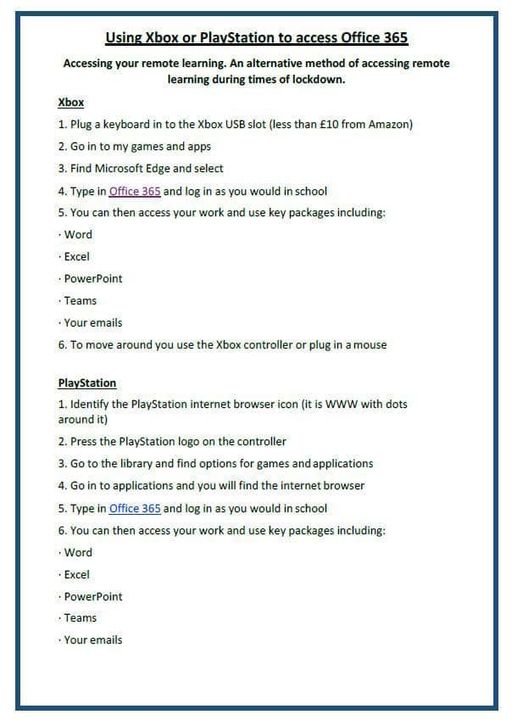 Using Xbox or PlayStation to access Office 365

Accessing your remote learning. An alternative method of accessing remote learning during times of lockdown.

Xbox

1. Plug a keyboard in to the Xbox USB slot (less than £10 from Amazon)

2. Go in to my games and apps

3. Find Microsoft Edge and select

4. Type in Office 365 and log in as you would in school

5. You can then access your work and use key packages including:

· Word

· Excel

· PowerPoint

· Teams

· Your emails

6. To move around you use the Xbox controller or plug in a mouse

PlayStation

1. Identify the PlayStation internet browser icon (it is WWW with dots around it)

2. Press the PlayStation logo on the controller

3. Go to the library and find options for games and applications

4. Go in to applications and you will find the internet browser

5. Type in Office 365 and log in as you would in school

6. You can then access your work and use key packages including:

· Word

· Excel

· PowerPoint

· Teams

· Your emails